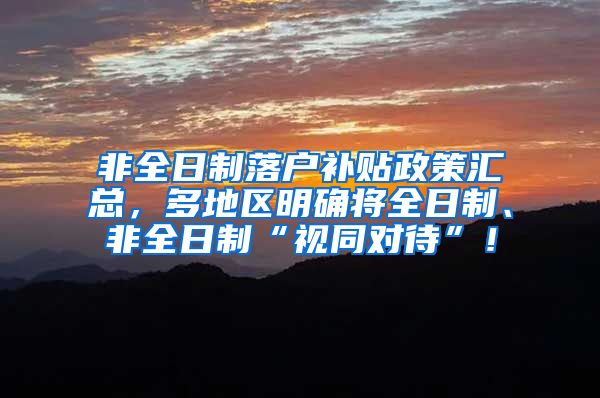 非全日制落户补贴政策汇总，多地区明确将全日制、非全日制“视同对待”！